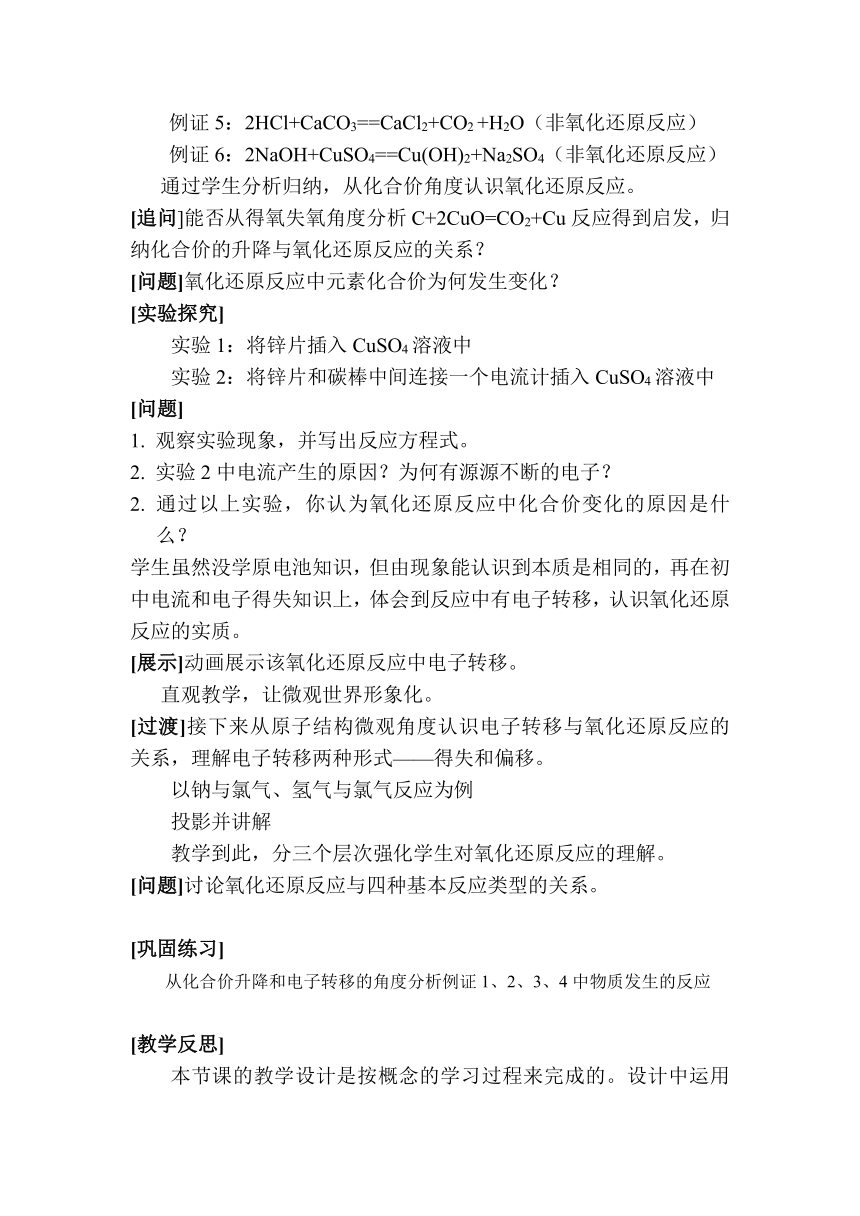 例证 5：$2HCl+CaCO_3==CaCl_2+CO_2+H_2O$（非氧化还原反应）

例证 6：$2NaOH+CuSO_4==Cu(OH)_2+Na_2SO_4$（非氧化还原反应）

通过学生分析归纳，从化合价角度认识氧化还原反应。

[追问]能否从得氧失氧角度分析 $C+2CuO=CO_2+Cu$ 反应得到启发，归纳化合价的升降与氧化还原反应的关系？

[问题]氧化还原反应中元素化合价为何发生变化？

[实验探究]

实验 1：将锌片插入 $CuSO_4$ 溶液中

实验 2：将锌片和碳棒中间连接一个电流计插入 $CuSO_4$ 溶液中

[问题]

1. 观察实验现象，并写出反应方程式。
2. 实验 2 中电流产生的原因？为何有源源不断的电子？
2. 通过以上实验，你认为氧化还原反应中化合价变化的原因是什么？

学生虽然没学原电池知识，但由现象能认识到本质是相同的，再在初中电流和电子得失知识上，体会到反应中有电子转移，认识氧化还原反应的实质。

[展示]动画展示该氧化还原反应中电子转移。

直观教学，让微观世界形象化。

[过渡]接下来从原子结构微观角度认识电子转移与氧化还原反应的关系，理解电子转移两种形式——得失和偏移。

以钠与氯气、氢气与氯气反应为例

投影并讲解

教学到此，分三个层次强化学生对氧化还原反应的理解。

[问题]讨论氧化还原反应与四种基本反应类型的关系。

[巩固练习]

从化合价升降和电子转移的角度分析例证 1、2、3、4 中物质发生的反应

[教学反思]

本节课的教学设计是按概念的学习过程来完成的。设计中运用